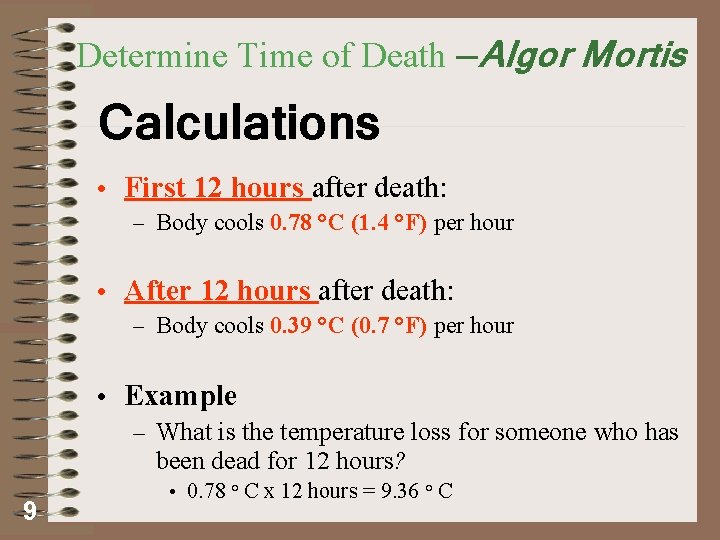 Determine Time of Death –Algor Mortis

Calculations

• First 12 hours after death:
- Body cools 0.78 °C (1.4 °F) per hour

• After 12 hours after death:
- Body cools 0.39 °C (0.7 °F) per hour

• Example
- What is the temperature loss for someone who has been dead for 12 hours?
• 0.78 ° C x 12 hours = 9.36 ° C

9